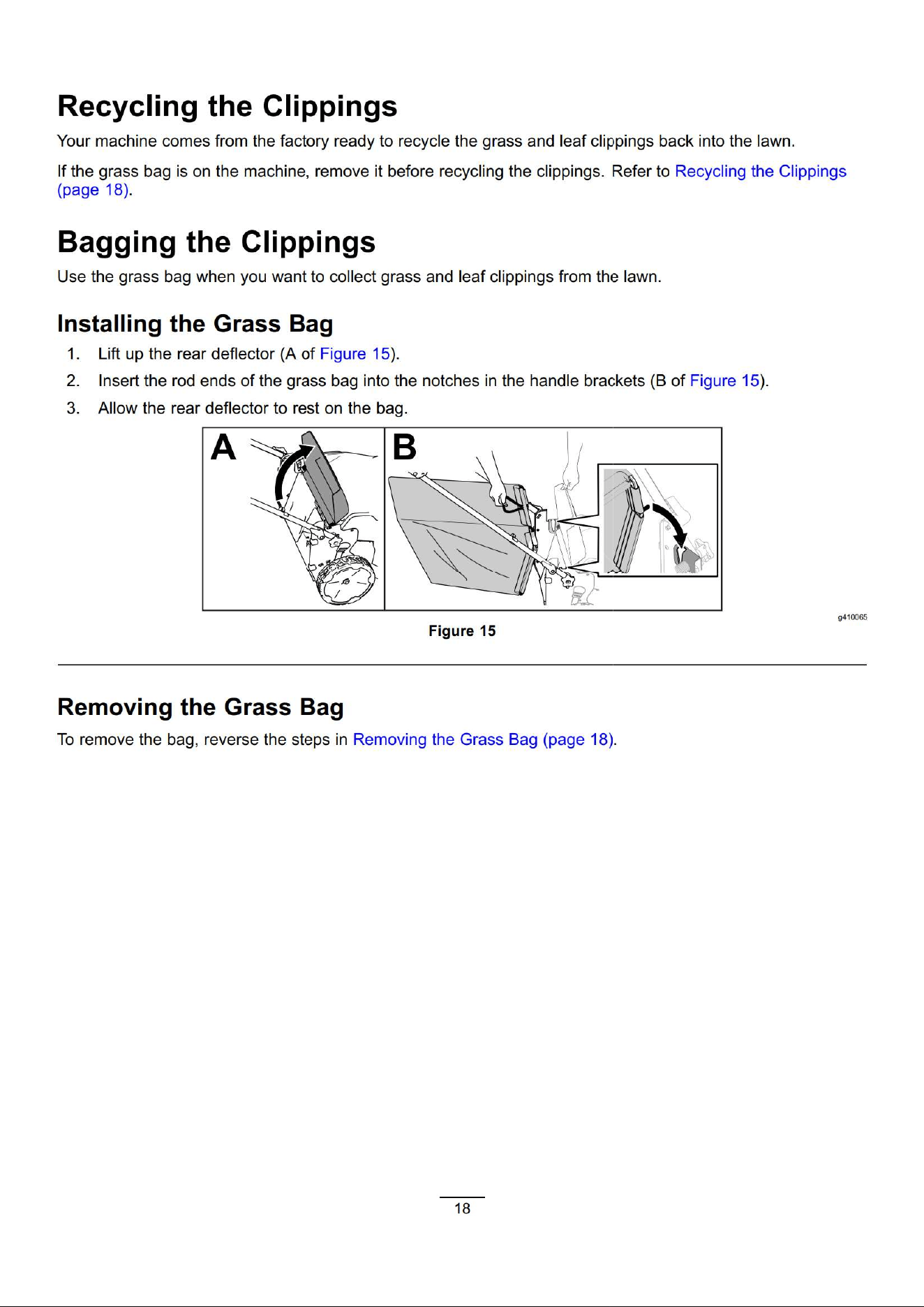 Recycling the Clippings

Your machine comes from the factory ready to recycle the grass and leaf clippings back into the lawn.

If the grass bag is on the machine, remove it before recycling the clippings. Refer to Recycling the Clippings (page 18).

Bagging the Clippings

Use the grass bag when you want to collect grass and leaf clippings from the lawn.

Installing the Grass Bag

1. Lift up the rear deflector (A of Figure 15).
2. Insert the rod ends of the grass bag into the notches in the handle brackets (B of Figure 15).
3. Allow the rear deflector to rest on the bag.

A

B

g410065

Figure 15

Removing the Grass Bag

To remove the bag, reverse the steps in Removing the Grass Bag (page 18).

18